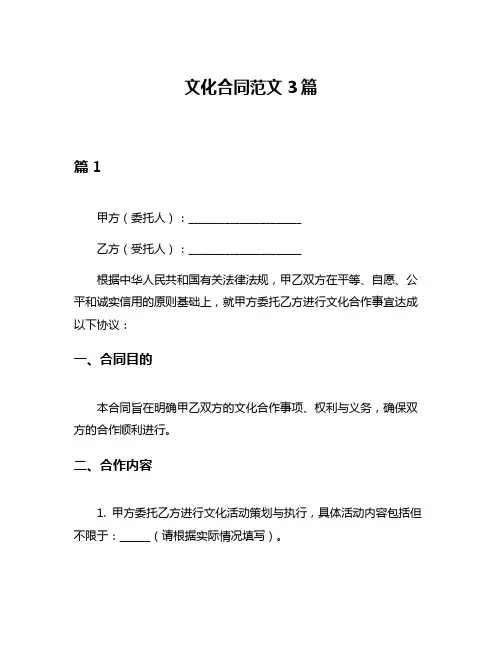 文化合同范文 3 篇

篇 1

甲方（委托人）：____________________

乙方（受托人）：____________________

根据中华人民共和国有关法律法规，甲乙双方在平等、自愿、公平和诚实信用的原则基础上，就甲方委托乙方进行文化合作事宜达成以下协议：

一、合同目的

本合同旨在明确甲乙双方的文化合作事项、权利与义务，确保双方的合作顺利进行。

二、合作内容

1. 甲方委托乙方进行文化活动策划与执行，具体活动内容包括但不限于：_____（请根据实际情况填写）。